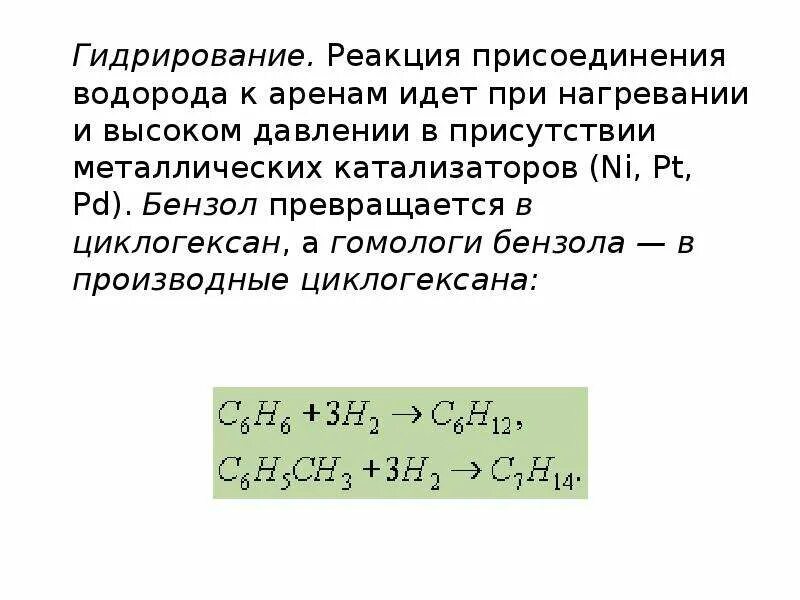 Гидрирование. Реакция присоединения водорода к аренам идет при нагревании и высоком давлении в присутствии металлических катализаторов (Ni, Pt, Pd). Бензол превращается в циклогексан, а гомологи бензола — в производные циклогексана:

$C_6H_6 + 3H_2 \rightarrow C_6H_{12},$
$C_6H_5CH_3 + 3H_2 \rightarrow C_7H_{14}.$